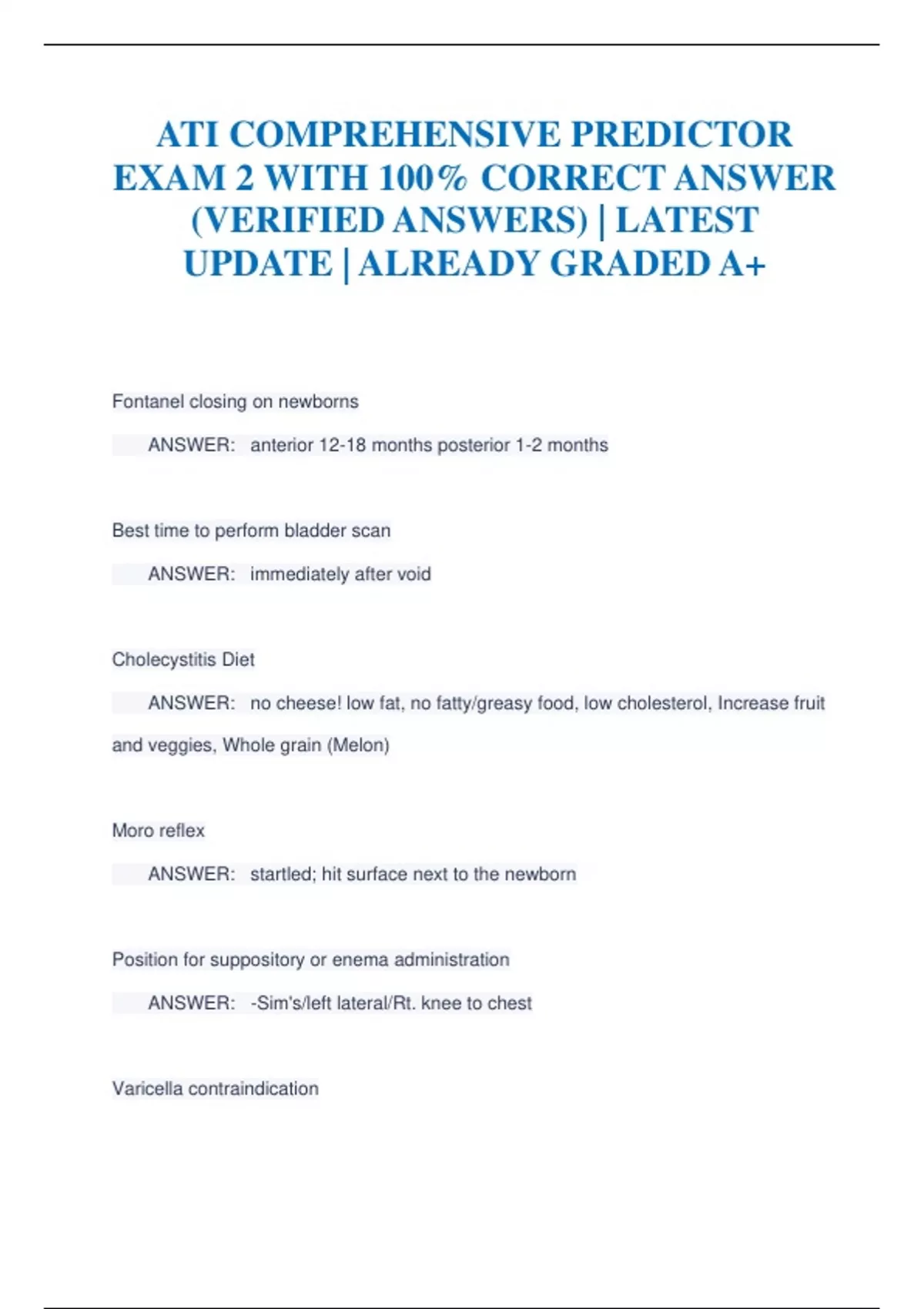 ATI COMPREHENSIVE PREDICTOR EXAM 2 WITH 100% CORRECT ANSWER (VERIFIED ANSWERS) | LATEST UPDATE | ALREADY GRADED A+

Fontanel closing on newborns

ANSWER: anterior 12-18 months posterior 1-2 months

Best time to perform bladder scan

ANSWER: immediately after void

Cholecystitis Diet

ANSWER: no cheese! low fat, no fatty/greasy food, low cholesterol, Increase fruit and veggies, Whole grain (Melon)

Moro reflex

ANSWER: startled; hit surface next to the newborn

Position for suppository or enema administration

ANSWER: -Sim's/left lateral/Rt. knee to chest

Varicella contraindication